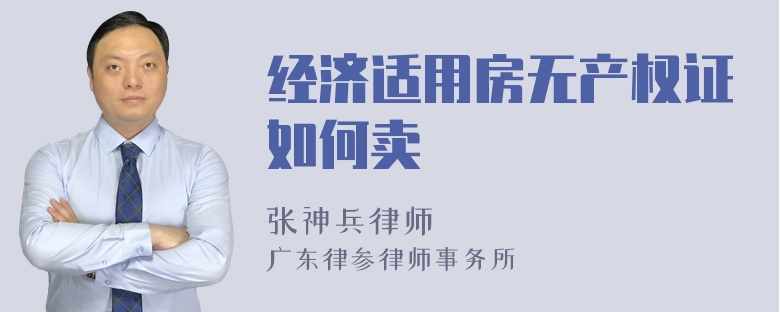 经济适用房无产权证如何卖

张神兵律师
广东律参律师事务所